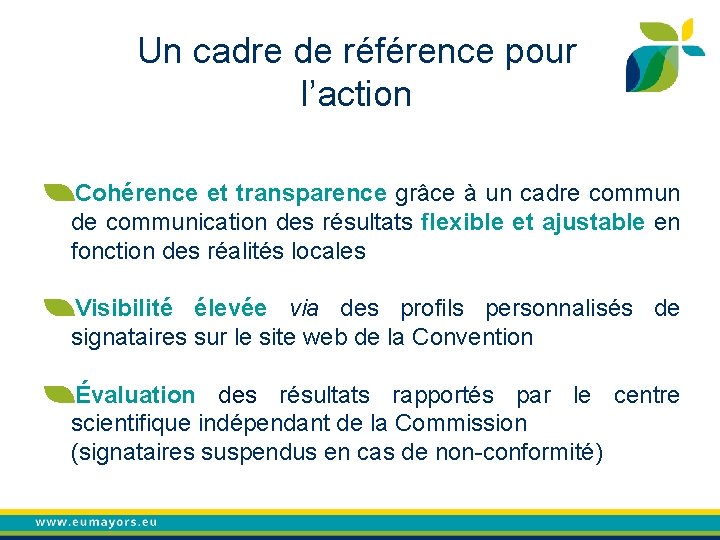 Un cadre de référence pour l’action

Cohérence et transparence grâce à un cadre commun de communication des résultats flexible et ajustable en fonction des réalités locales

Visibilité élevée via des profils personnalisés de signataires sur le site web de la Convention

Évaluation des résultats rapportés par le centre scientifique indépendant de la Commission
(signataires suspendus en cas de non-conformité)

www.eumayors.eu